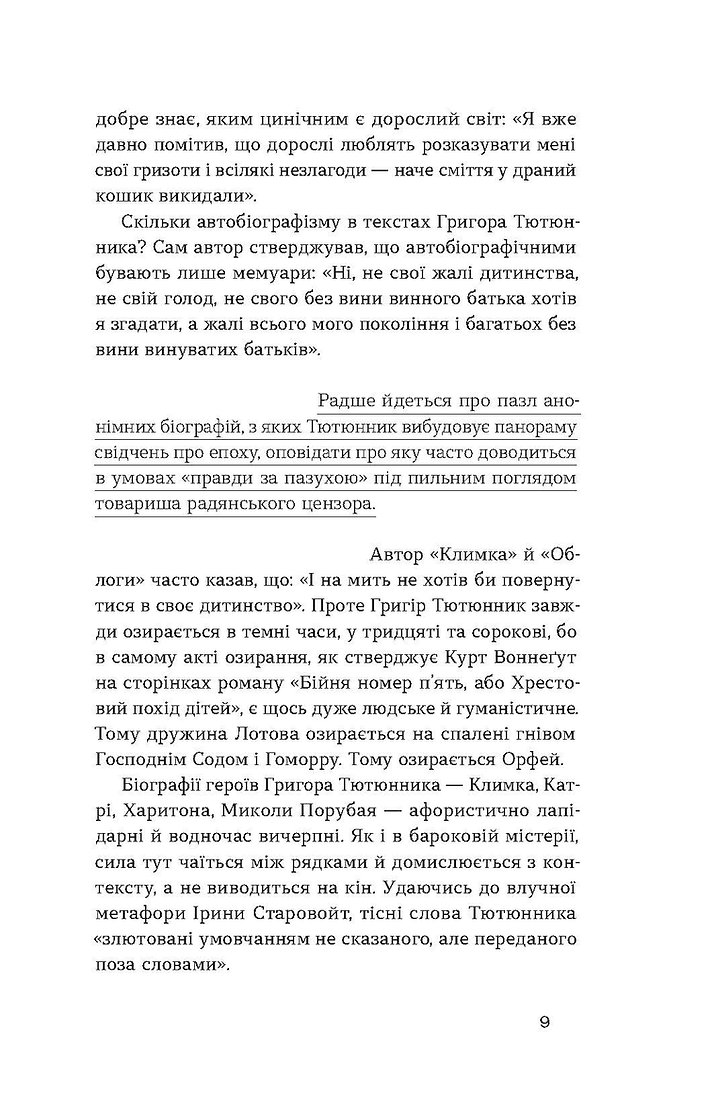 добре знає, яким цинічним є дорослий світ: «Я вже давно помітив, що дорослі люблять розказувати мені свої гризоти і всілякі незлагоди — наче сміття у драний кошик викидали».

Скільки автобіографізму в текстах Григора Тютюнника? Сам автор стверджував, що автобіографічними бувають лише мемуари: «Ні, не свої жалі дитинства, не свій голод, не свого без вини винного батька хотів я згадати, а жалі всього мого покоління і багатьох без вини винуватих батьків».

Радше йдеться про пазл анонімних біографій, з яких Тютюнник вибудовує панораму свідчень про епоху, оповідати про яку часто доводиться в умовах «правди за пазухою» під пильним поглядом товариша радянського цензора.

Автор «Климка» й «Облоги» часто казав, що: «І на мить не хотів би повернутися в своє дитинство». Проте Григір Тютюнник завжди озирається в темні часи, у тридцяті та сорокові, бо в самому акті озирання, як стверджує Курт Воннеґут на сторінках роману «Бійня номер п'ять, або Хрестовий похід дітей», є щось дуже людське й гуманістичне. Тому дружина Лотова озирається на спалені гнівом Господнім Содом і Гоморру. Тому озирається Орфей.

Біографії героїв Григора Тютюнника — Климка, Катрі, Харитона, Миколи Порубая — афористично лапідарні й водночас вичерпні. Як і в бароковій містерії, сила тут чаїться між рядками й домислюється з контексту, а не виводиться на кін. Удаючись до влучної метафори Ірини Старовойт, тісні слова Тютюнника «злютовані умовчанням не сказаного, але переданого поза словами».

9